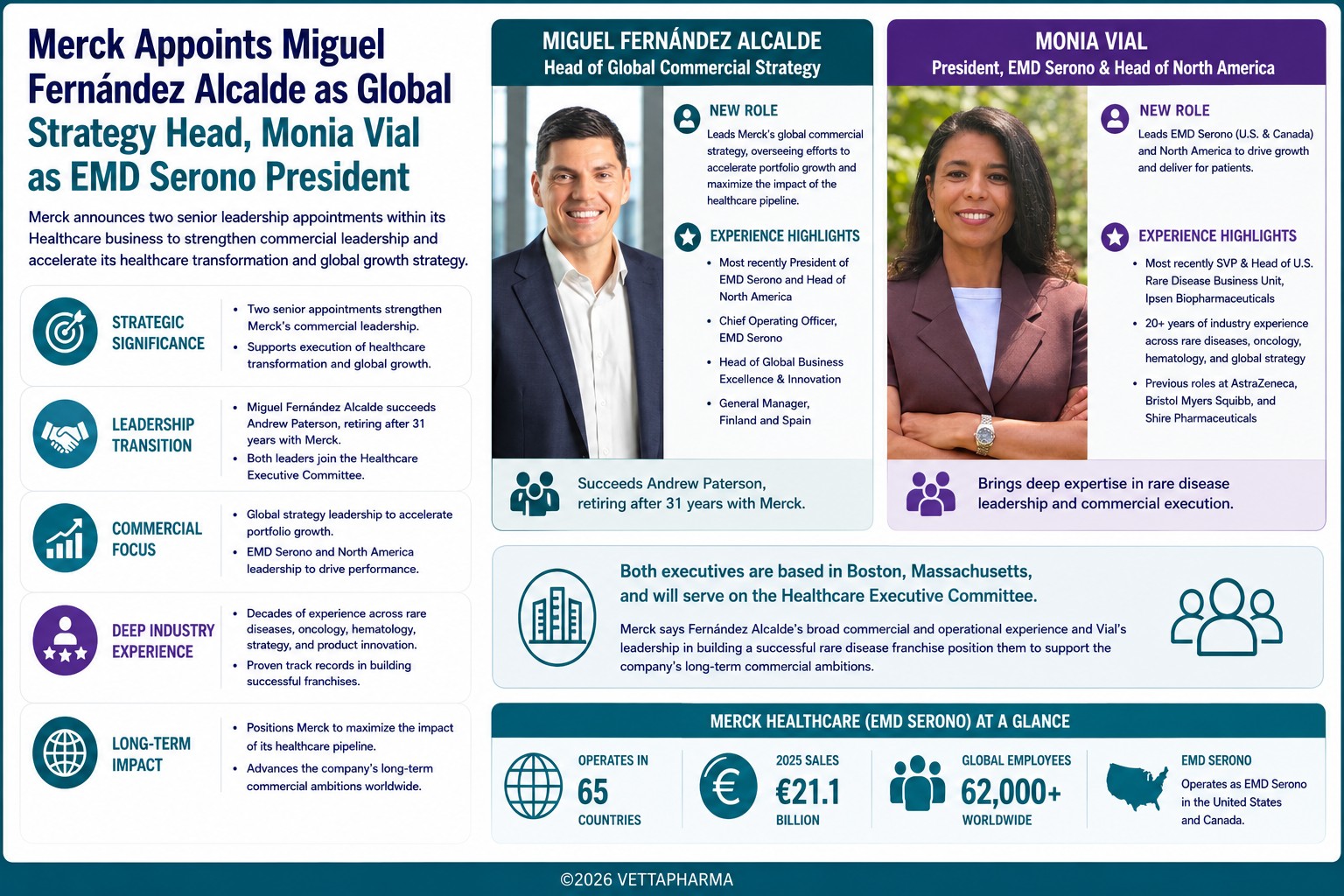 Merck Appoints Miguel Fernández Alcalde as Global Strategy Head, Monia Vial as EMD Serono President

Merck announces two senior leadership appointments within its Healthcare business to strengthen commercial leadership and accelerate its healthcare transformation and global growth strategy.

STRATEGIC SIGNIFICANCE
• Two senior appointments strengthen Merck's commercial leadership.
• Supports execution of healthcare transformation and global growth.

LEADERSHIP TRANSITION
• Miguel Fernández Alcalde succeeds Andrew Paterson, retiring after 31 years with Merck.
• Both leaders join the Healthcare Executive Committee.

COMMERCIAL FOCUS
• Global strategy leadership to accelerate portfolio growth.
• EMD Serono and North America leadership to drive performance.

DEEP INDUSTRY EXPERIENCE
• Decades of experience across rare diseases, oncology, hematology, strategy, and product innovation.
• Proven track records in building successful franchises.

LONG-TERM IMPACT
• Positions Merck to maximize the impact of its healthcare pipeline.
• Advances the company's long-term commercial ambitions worldwide.

MIGUEL FERNÁNDEZ ALCALDE
Head of Global Commercial Strategy

NEW ROLE
Leads Merck's global commercial strategy, overseeing efforts to accelerate portfolio growth and maximize the impact of the healthcare pipeline.

EXPERIENCE HIGHLIGHTS
• Most recently President of EMD Serono and Head of North America
• Chief Operating Officer, EMD Serono
• Head of Global Business Excellence & Innovation
• General Manager, Finland and Spain

Succeeds Andrew Paterson, retiring after 31 years with Merck.

MONIA VIAL
President, EMD Serono & Head of North America

NEW ROLE
Leads EMD Serono (U.S. & Canada) and North America to drive growth and deliver for patients.

EXPERIENCE HIGHLIGHTS
• Most recently SVP & Head of U.S. Rare Disease Business Unit, Ipsen Biopharmaceuticals
• 20+ years of industry experience across rare diseases, oncology, hematology, and global strategy
• Previous roles at AstraZeneca, Bristol Myers Squibb, and Shire Pharmaceuticals

Brings deep expertise in rare disease leadership and commercial execution.

Both executives are based in Boston, Massachusetts, and will serve on the Healthcare Executive Committee.

Merck says Fernández Alcalde's broad commercial and operational experience and Vial's leadership in building a successful rare disease franchise position them to support the company's long-term commercial ambitions.

MERCK HEALTHCARE (EMD SERONO) AT A GLANCE

OPERATES IN
65
COUNTRIES

2025 SALES
€21.1
BILLION

GLOBAL EMPLOYEES
62,000+
WORLDWIDE

EMD SERONO
Operates as EMD Serono in the United States and Canada.

©2026 VETTAPHARMA